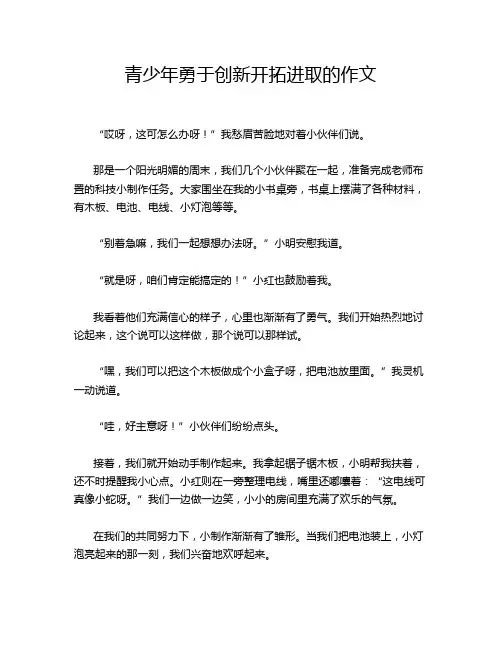 青少年勇于创新开拓进取的作文

“哎呀，这可怎么办呀！”我愁眉苦脸地对着小伙伴们说。

那是一个阳光明媚的周末，我们几个小伙伴聚在一起，准备完成老师布置的科技小制作任务。大家围坐在我的小书桌旁，书桌上摆满了各种材料，有木板、电池、电线、小灯泡等等。

“别着急嘛，我们一起想想办法呀。”小明安慰我道。

“就是呀，咱们肯定能搞定的！”小红也鼓励着我。

我看着他们充满信心的样子，心里也渐渐有了勇气。我们开始热烈地讨论起来，这个说可以这样做，那个说可以那样试。

“嘿，我们可以把这个木板做成个小盒子呀，把电池放里面。”我灵机一动说道。

“哇，好主意呀！”小伙伴们纷纷点头。

接着，我们就开始动手制作起来。我拿起锯子锯木板，小明帮我扶着，还不时提醒我小心点。小红则在一旁整理电线，嘴里还嘟囔着：“这电线可真像小蛇呀。”我们一边做一边笑，小小的房间里充满了欢乐的气氛。

在我们的共同努力下，小制作渐渐有了雏形。当我们把电池装上，小灯泡亮起来的那一刻，我们兴奋地欢呼起来。